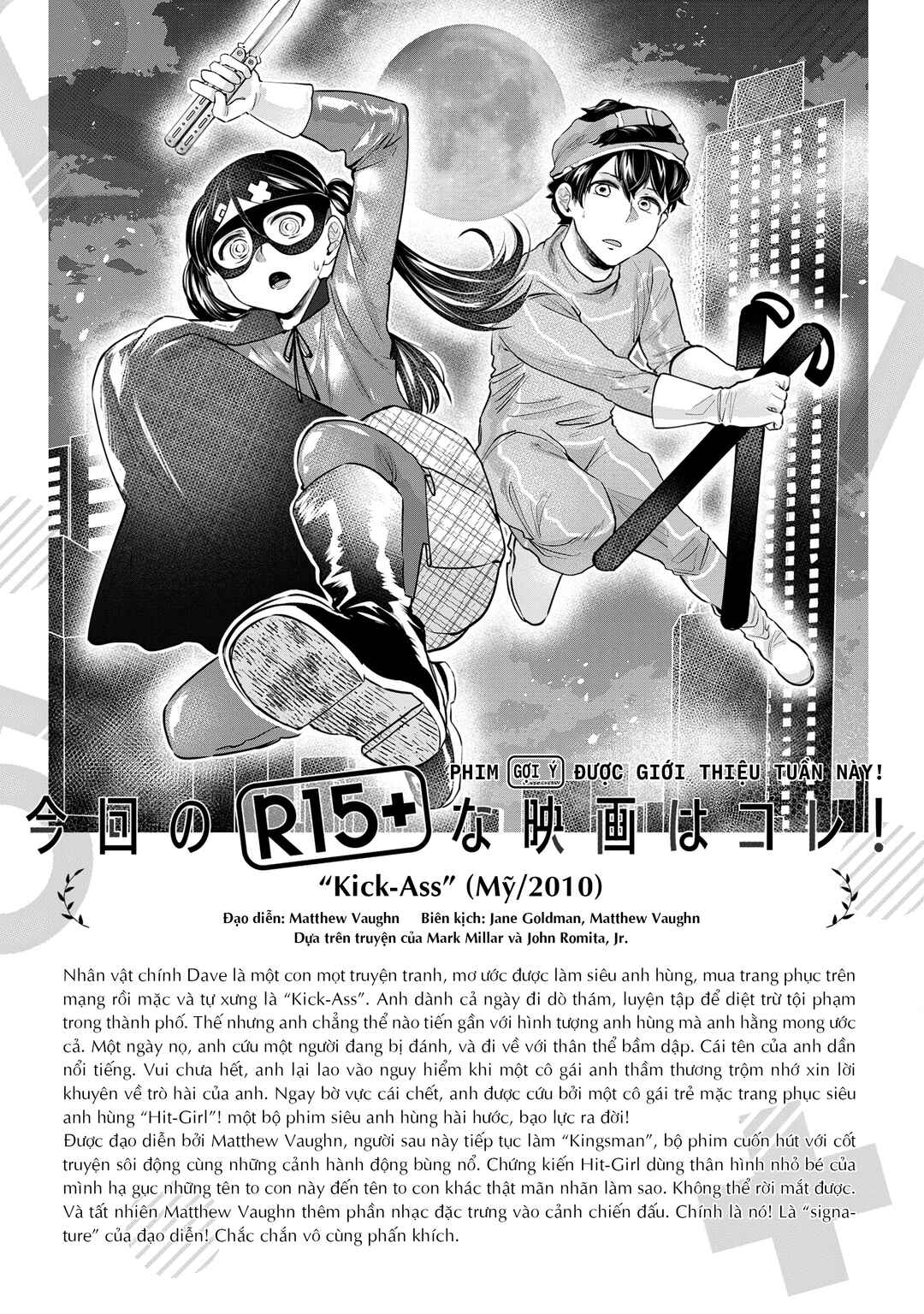 PHIM GỢI Ý ĐƯỢC GIỚI THIỆU TUẦN NÀY!

今回のR15+な映画はコレ!

"Kick-Ass" (Mỹ/2010)

Đạo diễn: Matthew Vaughn Biên kịch: Jane Goldman, Matthew Vaughn
Dựa trên truyện của Mark Millar và John Romita, Jr.

Nhân vật chính Dave là một con mọt truyện tranh, mơ ước được làm siêu anh hùng, mua trang phục trên mạng rồi mặc và tự xưng là "Kick-Ass". Anh dành cả ngày đi dò thám, luyện tập để diệt trừ tội phạm trong thành phố. Thế nhưng anh chẳng thể nào tiến gần với hình tượng anh hùng mà anh hằng mong ước cả. Một ngày nọ, anh cứu một người đang bị đánh, và đi về với thân thể bầm dập. Cái tên của anh dần nổi tiếng. Vui chưa hết, anh lại lao vào nguy hiểm khi một cô gái anh thầm thương trộm nhớ xin lời khuyên về trò hài của anh. Ngay bờ vực cái chết, anh được cứu bởi một cô gái trẻ mặc trang phục siêu anh hùng "Hit-Girl"! một bộ phim siêu anh hùng hài hước, bạo lực ra đời!
Được đạo diễn bởi Matthew Vaughn, người sau này tiếp tục làm "Kingsman", bộ phim cuốn hút với cốt truyện sôi động cùng những cảnh hành động bùng nổ. Chứng kiến Hit-Girl dùng thân hình nhỏ bé của mình hạ gục những tên to con này đến tên to con khác thật mãn nhãn làm sao. Không thể rời mắt được. Và tất nhiên Matthew Vaughn thêm phần nhạc đặc trưng vào cảnh chiến đấu. Chính là nó! Là "signature" của đạo diễn! Chắc chắn vô cùng phấn khích.